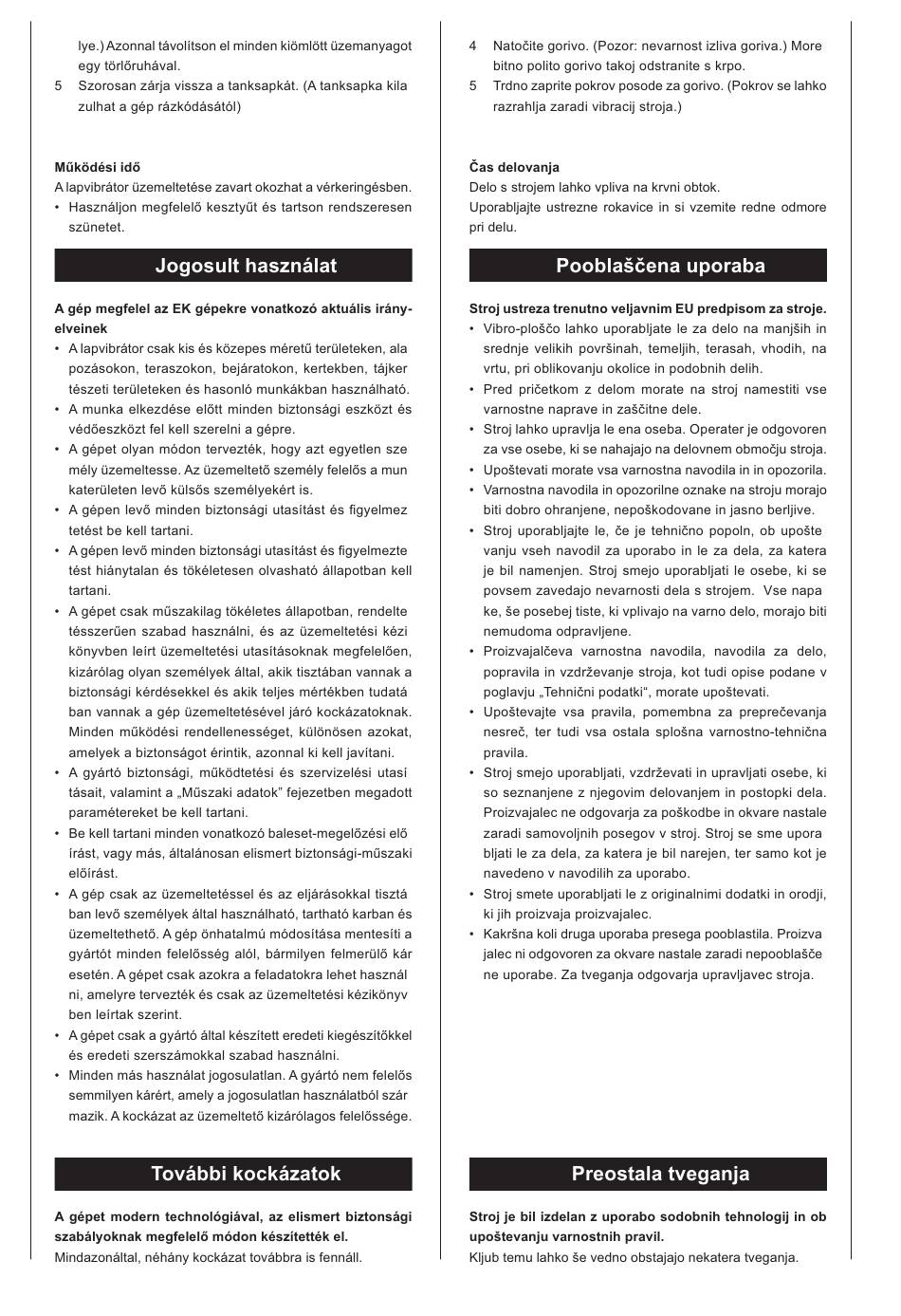 lye.) Azonnal távolítson el minden kiömlött üzemanyagot egy törlőruhával.

5 Szorosan zárja vissza a tanksapkát. (A tanksapka kila zulhat a gép rázkódásától)

Működési idő

A lapvibrátor üzemeltetése zavart okozhat a vérkeringésben.

• Használjon megfelelő kesztyűt és tartson rendszeresen szünetet.

Jogosult használat

A gép megfelel az EK gépekre vonatkozó aktuális irányelveinek

• A lapvibrátor csak kis és közepes méretű területeken, ala pozásokon, teraszokon, bejáratokon, kertekben, tájker tészeti területeken és hasonló munkákban használható.
• A munka elkezdése előtt minden biztonsági eszközt és védőeszközt fel kell szerelni a gépre.
• A gépet olyan módon tervezték, hogy azt egyetlen sze mély üzemeltesse. Az üzemeltető személy felelős a mun katerületen levő külsős személyekért is.
• A gépen levő minden biztonsági utasítást és figyelmez tetést be kell tartani.
• A gépen levő minden biztonsági utasítást és figyelmezte tést hiánytalan és tökéletesen olvasható állapotban kell tartani.
• A gépet csak műszakilag tökéletes állapotban, rendelte tésszerűen szabad használni, és az üzemeltetési kézi könyvben leírt üzemeltetési utasításoknak megfelelően, kizárólag olyan személyek által, akik tisztában vannak a biztonsági kérdésekkel és akik teljes mértékben tudatá ban vannak a gép üzemeltetésével járó kockázatoknak. Minden működési rendellenességet, különösen azokat, amelyek a biztonságot érintik, azonnal ki kell javítani.
• A gyártó biztonsági, működtetési és szervizelési utasí tásait, valamint a „Műszaki adatok" fejezetben megadott paramétereket be kell tartani.
• Be kell tartani minden vonatkozó baleset-megelőzési elő írást, vagy más, általánosan elismert biztonsági-műszaki előírást.
• A gép csak az üzemeltetéssel és az eljárásokkal tisztá ban levő személyek által használható, tartható karban és üzemeltethető. A gép önhatalmú módosítása mentesíti a gyártót minden felelősség alól, bármilyen felmerülő kár esetén. A gépet csak azokra a feladatokra lehet használ ni, amelyre tervezték és csak az üzemeltetési kézikönyv ben leírtak szerint.
• A gépet csak a gyártó által készített eredeti kiegészítőkkel és eredeti szerszámokkal szabad használni.
• Minden más használat jogosulatlan. A gyártó nem felelős semmilyen kárért, amely a jogosulatlan használatból szár mazik. A kockázat az üzemeltető kizárólagos felelőssége.

További kockázatok

A gépet modern technológiával, az elismert biztonsági szabályoknak megfelelő módon készítették el.

Mindazonáltal, néhány kockázat továbbra is fennáll.

4 Natočite gorivo. (Pozor: nevarnost izliva goriva.) More bitno polito gorivo takoj odstranite s krpo.

5 Trdno zaprite pokrov posode za gorivo. (Pokrov se lahko razrahlja zaradi vibracij stroja.)

Čas delovanja

Delo s strojem lahko vpliva na krvni obtok.

Uporabljajte ustrezne rokavice in si vzemite redne odmore pri delu.

Pooblaščena uporaba

Stroj ustreza trenutno veljavnim EU predpisom za stroje.

• Vibro-ploščo lahko uporabljate le za delo na manjših in srednje velikih površinah, temeljih, terasah, vhodih, na vrtu, pri oblikovanju okolice in podobnih delih.
• Pred pričetkom z delom morate na stroj namestiti vse varnostne naprave in zaščitne dele.
• Stroj lahko upravlja le ena oseba. Operater je odgovoren za vse osebe, ki se nahajajo na delovnem območju stroja.
• Upoštevati morate vsa varnostna navodila in in opozorila.
• Varnostna navodila in opozorilne oznake na stroju morajo biti dobro ohranjene, nepoškodovane in jasno berljive.
• Stroj uporabljajte le, če je tehnično popoln, ob upošte vanju vseh navodil za uporabo in le za dela, za katera je bil namenjen. Stroj smejo uporabljati le osebe, ki se povsem zavedajo nevarnosti dela s strojem. Vse napa ke, še posebej tiste, ki vplivajo na varno delo, morajo biti nemudoma odpravljene.
• Proizvajalčeva varnostna navodila, navodila za delo, popravila in vzdrževanje stroja, kot tudi opise podane v poglavju „Tehnični podatki", morate upoštevati.
• Upoštevajte vsa pravila, pomembna za preprečevanja nesreč, ter tudi vsa ostala splošna varnostno-tehnična pravila.
• Stroj smejo uporabljati, vzdrževati in upravljati osebe, ki so seznanjene z njegovim delovanjem in postopki dela. Proizvajalec ne odgovarja za poškodbe in okvare nastale zaradi samovoljnih posegov v stroj. Stroj se sme upora bljati le za dela, za katera je bil narejen, ter samo kot je navedeno v navodilih za uporabo.
• Stroj smete uporabljati le z originalnimi dodatki in orodji, ki jih proizvaja proizvajalec.
• Kakršna koli druga uporaba presega pooblastila. Proizva jalec ni odgovoren za okvare nastale zaradi nepooblašče ne uporabe. Za tveganja odgovarja upravljavec stroja.

Preostala tveganja

Stroj je bil izdelan z uporabo sodobnih tehnologij in ob upoštevanju varnostnih pravil.

Kljub temu lahko še vedno obstajajo nekatera tveganja.